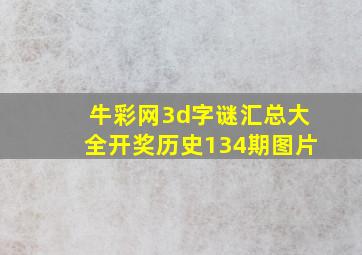 牛彩网3d字谜汇总大全开奖历史134期图片